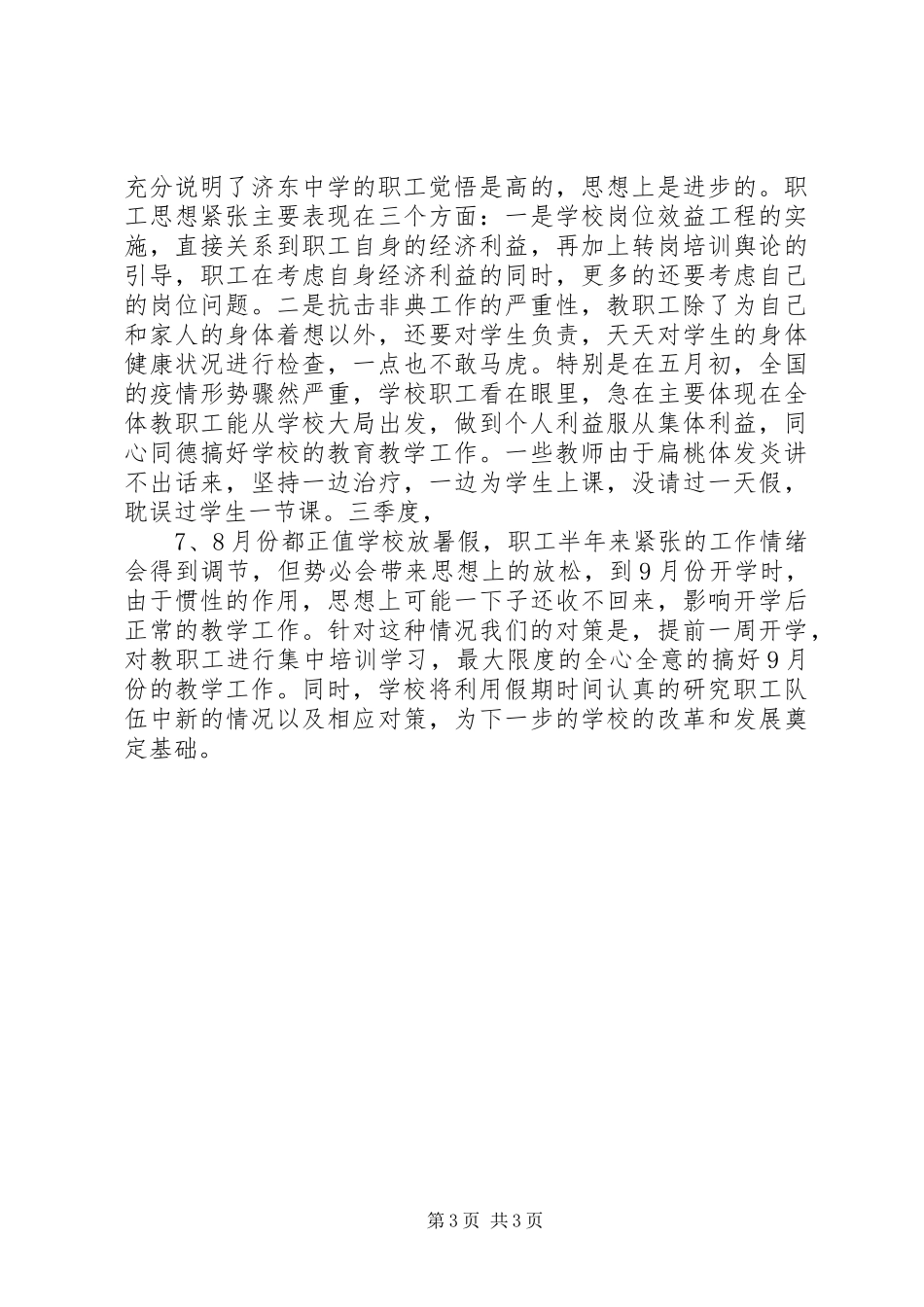 充分说明了济东中学的职工觉悟是高的，思想上是进步的。职工思想紧张主要表现在三个方面：一是学校岗位效益工程的实施，直接关系到职工自身的经济利益，再加上转岗培训舆论的引导，职工在考虑自身经济利益的同时，更多的还要考虑自己的岗位问题。二是抗击非典工作的严重性，教职工除了为自己和家人的身体着想以外，还要对学生负责，天天对学生的身体健康状况进行检查，一点也不敢马虎。特别是在五月初，全国的疫情形势骤然严重，学校职工看在眼里，急在主要体现在全体教职工能从学校大局出发，做到个人利益服从集体利益，同心同德搞好学校的教育教学工作。一些教师由于扁桃体发炎讲不出话来，坚持一边治疗，一边为学生上课，没请过一天假，耽误过学生一节课。三季度，

7、8月份都正值学校放暑假，职工半年来紧张的工作情绪会得到调节，但势必会带来思想上的放松，到9月份开学时，由于惯性的作用，思想上可能一下子还收不回来，影响开学后正常的教学工作。针对这种情况我们的对策是，提前一周开学，对教职工进行集中培训学习，最大限度的全心全意的搞好9月份的教学工作。同时，学校将利用假期时间认真的研究职工队伍中新的情况以及相应对策，为下一步的学校的改革和发展奠定基础。

第3页 共3页